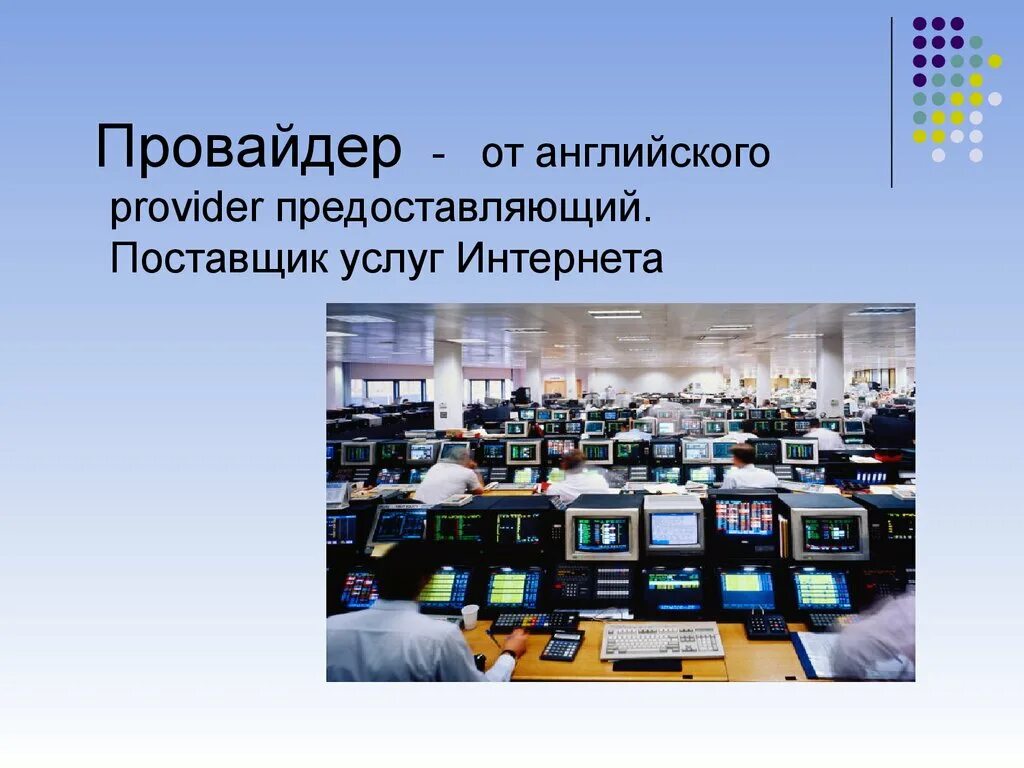 Провайдер - от английского provider предоставляющий. Поставщик услуг Интернета